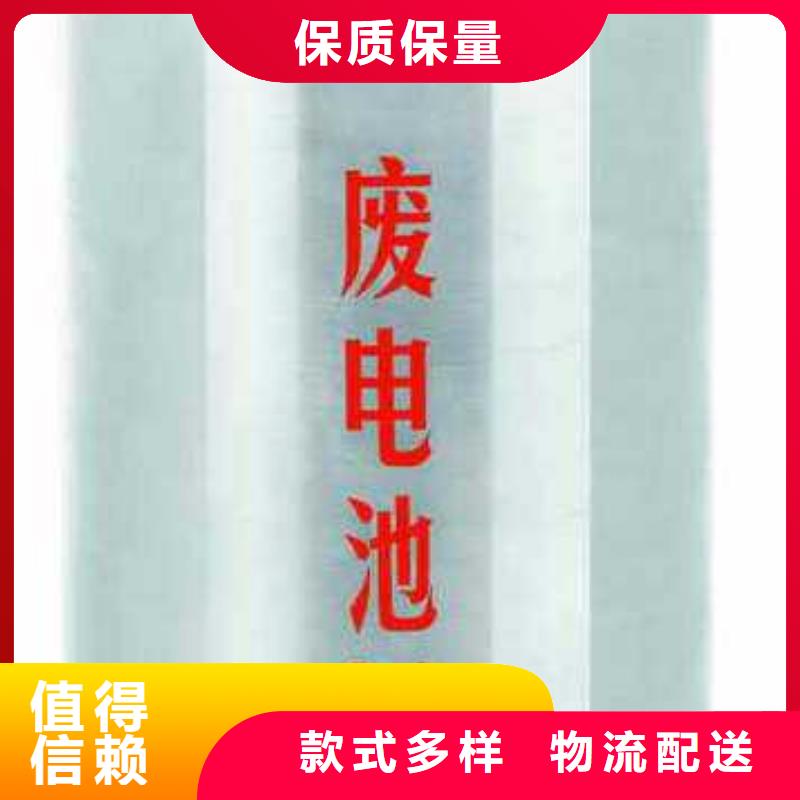 保质保量

废电池

值得信赖

款式多样 物流配送